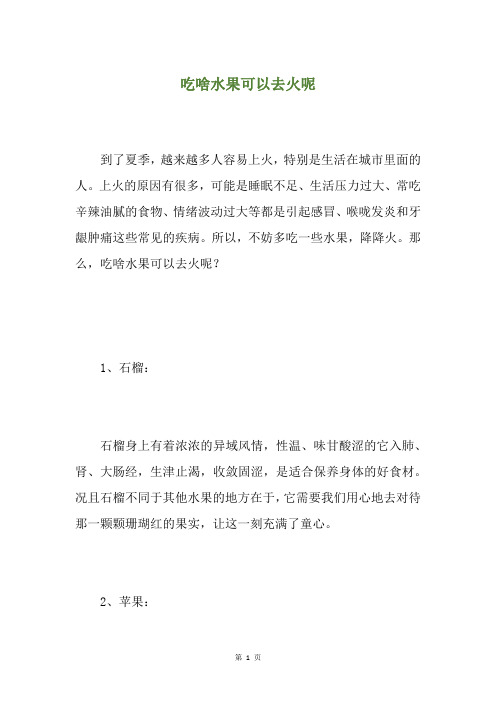 吃啥水果可以去火呢

到了夏季，越来越多人容易上火，特别是生活在城市里面的人。上火的原因有很多，可能是睡眠不足、生活压力过大、常吃辛辣油腻的食物、情绪波动过大等都是引起感冒、喉咙发炎和牙龈肿痛这些常见的疾病。所以，不妨多吃一些水果，降降火。那么，吃啥水果可以去火呢？

1、石榴：

石榴身上有着浓浓的异域风情，性温、味甘酸涩的它入肺、肾、大肠经，生津止渴，收敛固涩，是适合保养身体的好食材。况且石榴不同于其他水果的地方在于，它需要我们用心地去对待那一颗颗珊瑚红的果实，让这一刻充满了童心。

2、苹果：

第 1 页